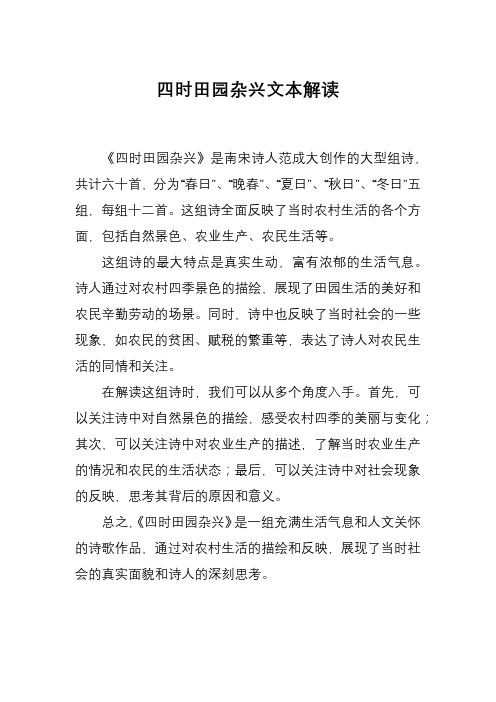 四时田园杂兴文本解读

《四时田园杂兴》是南宋诗人范成大创作的大型组诗，共计六十首，分为“春日”、“晚春”、“夏日”、“秋日”、“冬日”五组，每组十二首。这组诗全面反映了当时农村生活的各个方面，包括自然景色、农业生产、农民生活等。

这组诗的最大特点是真实生动，富有浓郁的生活气息。诗人通过对农村四季景色的描绘，展现了田园生活的美好和农民辛勤劳动的场景。同时，诗中也反映了当时社会的一些现象，如农民的贫困、赋税的繁重等，表达了诗人对农民生活的同情和关注。

在解读这组诗时，我们可以从多个角度入手。首先，可以关注诗中对自然景色的描绘，感受农村四季的美丽与变化；其次，可以关注诗中对农业生产的描述，了解当时农业生产的情况和农民的生活状态；最后，可以关注诗中对社会现象的反映，思考其背后的原因和意义。

总之，《四时田园杂兴》是一组充满生活气息和人文关怀的诗歌作品，通过对农村生活的描绘和反映，展现了当时社会的真实面貌和诗人的深刻思考。